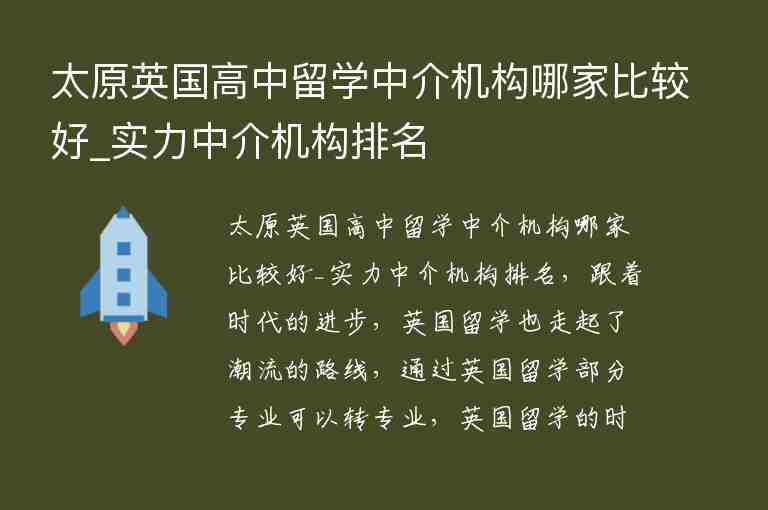 太原英国高中留学中介机构哪家比较好_实力中介机构排名

太原英国高中留学中介机构哪家比较好_实力中介机构排名，跟着时代的进步，英国留学也走起了潮流的路线，通过英国留学部分专业可以转专业，英国留学的时